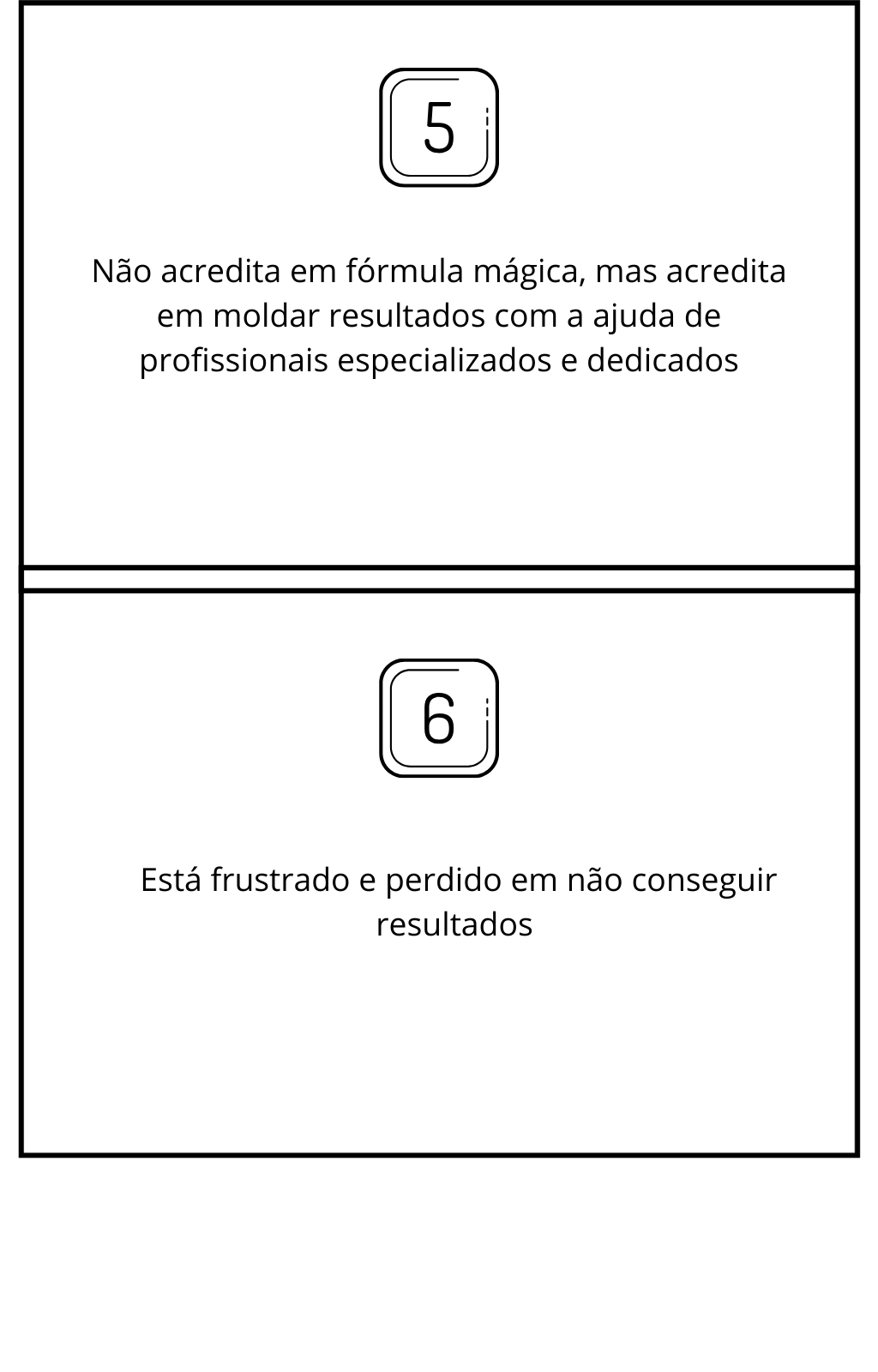 5

Não acredita em fórmula mágica, mas acredita em moldar resultados com a ajuda de profissionais especializados e dedicados

6

Está frustrado e perdido em não conseguir resultados